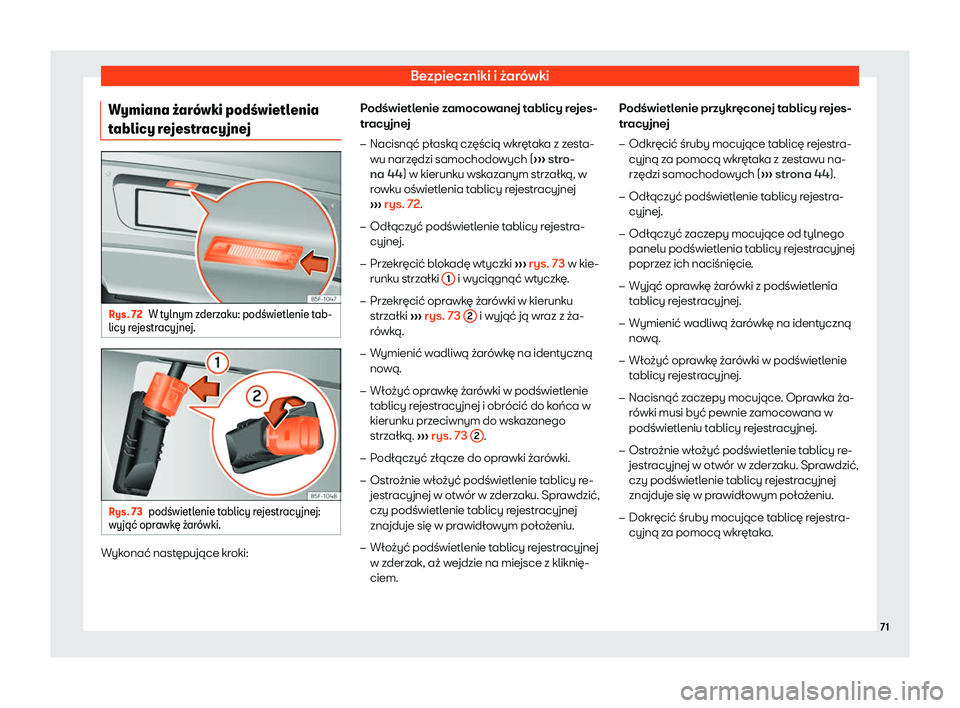 Bezpieczniki i żarówki

Wymiana żarówki podświetlenia tablicy rejestracyjnej

B5F-1047

Rys. 72 W tylnym zderzaku: podświetlenie tablicy rejestracyjnej.

1

2

B5F-1048

Rys. 73 podświetlenie tablicy rejestracyjnej: wyjąć oprawkę żarówki.

Wykonać następujące kroki:

Podświetlenie zamocowanej tablicy rejestracyjnej

– Nacisnąć płaską częścią wkrętaka z zestawu narzędzi samochodowych (››› strona 44) w kierunku wskazanym strzałką, w rowku oświetlenia tablicy rejestracyjnej ››› rys. 72.

– Odłączyć podświetlenie tablicy rejestracyjnej.

– Przekręcić blokadę wtyczki ››› rys. 73 w kierunku strzałki 1 i wyciągnąć wtyczkę.

– Przekręcić oprawkę żarówki w kierunku strzałki ››› rys. 73 2 i wyjąć ją wraz z żarówką.

– Wymienić wadliwą żarówkę na identyczną nową.

– Włożyć oprawkę żarówki w podświetlenie tablicy rejestracyjnej i obrócić do końca w kierunku przeciwnym do wskazanego strzałką. ››› rys. 73 2.

– Podłączyć złącze do oprawki żarówki.

– Ostrożnie włożyć podświetlenie tablicy rejestracyjnej w otwór w zderzaku. Sprawdzić, czy podświetlenie tablicy rejestracyjnej znajduje się w prawidłowym położeniu.

– Włożyć podświetlenie tablicy rejestracyjnej w zderzak, aż wejdzie na miejsce z kliknięciem.

Podświetlenie przykręconej tablicy rejestracyjnej

– Odkręcić śruby mocujące tablicę rejestracyjną za pomocą wkrętaka z zestawu narzędzi samochodowych (››› strona 44).

– Odłączyć podświetlenie tablicy rejestracyjnej.

– Odłączyć zaczepy mocujące od tylnego panelu podświetlenia tablicy rejestracyjnej poprzez ich naciśnięcie.

– Wyjąć oprawkę żarówki z podświetlenia tablicy rejestracyjnej.

– Wymienić wadliwą żarówkę na identyczną nową.

– Włożyć oprawkę żarówki w podświetlenie tablicy rejestracyjnej.

– Nacisnąć zaczepy mocujące. Oprawka żarówki musi być pewnie zamocowana w podświetleniu tablicy rejestracyjnej.

– Ostrożnie włożyć podświetlenie tablicy rejestracyjnej w otwór w zderzaku. Sprawdzić, czy podświetlenie tablicy rejestracyjnej znajduje się w prawidłowym położeniu.

– Dokręcić śruby mocujące tablicę rejestracyjną za pomocą wkrętaka.

71

carmanualsonline.info